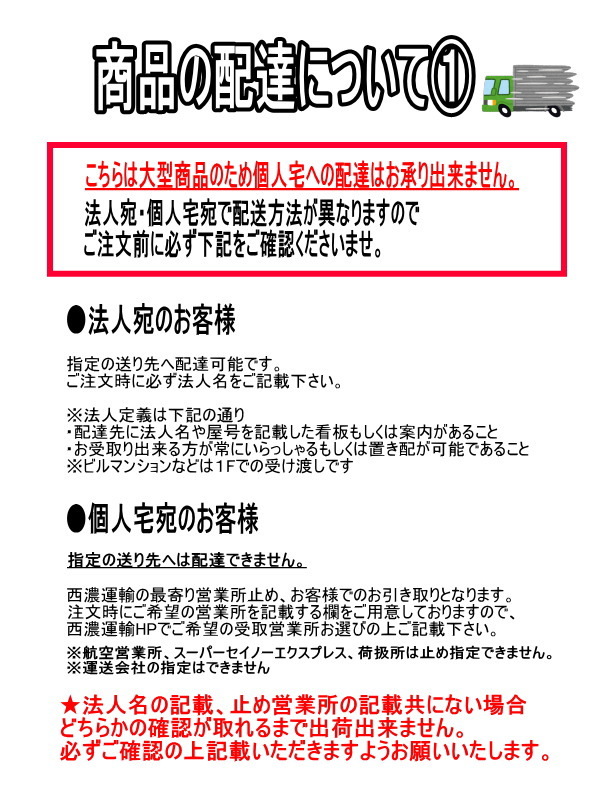 商品の配達について①

こちらは大型商品のため個人宅への配達はお承り出来ません。
法人宛・個人宅宛で配送方法が異なりますので
ご注文前に必ず下記をご確認くださいませ。

●法人宛のお客様

指定の送り先へ配達可能です。
ご注文時に必ず法人名をご記載下さい。

※法人定義は下記の通り
・配達先に法人名や屋号を記載した看板もしくは案内があること
・お受取り出来る方が常にいらっしゃるもしくは置き配が可能であること
※ビルマンションなどは1Fでの受け渡しです

●個人宅宛のお客様

指定の送り先へは配達できません。

西濃運輸の最寄り営業所止め、お客様でのお引き取りとなります。
注文時にご希望の営業所を記載する欄をご用意しておりますので、
西濃運輸HPでご希望の受取営業所お選びの上ご記載下さい。

※航空営業所、スーパーセイノーエクスプレス、荷扱所は止め指定できません。
※運送会社の指定はできません

★法人名の記載、止め営業所の記載共にない場合
どちらかの確認が取れるまで出荷出来ません。
必ずご確認の上記載いただきますようお願いいたします。